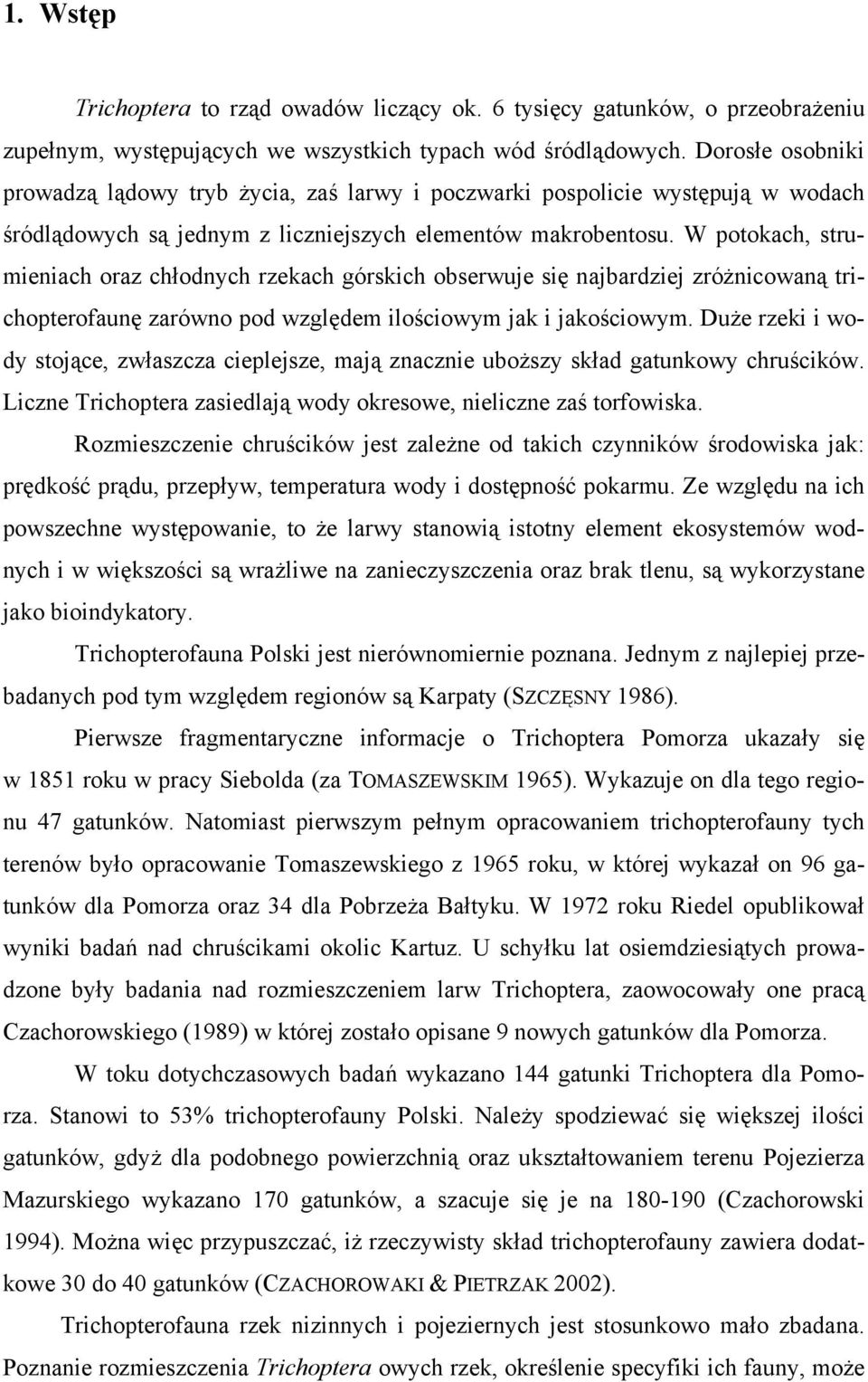 1. Wstęp

Trichoptera to rząd owadów liczący ok. 6 tysięcy gatunków, o przeobrażeniu zupełnym, występujących we wszystkich typach wód śródlądowych. Dorosłe osobniki prowadzą lądowy tryb życia, zaś larwy i poczwarki pospolicie występują w wodach śródlądowych są jednym z liczniejszych elementów makrobentosu. W potokach, strumieniach oraz chłodnych rzekach górskich obserwuje się najbardziej zróżnicowaną trichopterofaunę zarówno pod względem ilościowym jak i jakościowym. Duże rzeki i wody stojące, zwłaszcza cieplejsze, mają znacznie uboższy skład gatunkowy chruścików. Liczne Trichoptera zasiedlają wody okresowe, nieliczne zaś torfowiska.

Rozmieszczenie chruścików jest zależne od takich czynników środowiska jak: prędkość prądu, przepływ, temperatura wody i dostępność pokarmu. Ze względu na ich powszechne występowanie, to że larwy stanowią istotny element ekosystemów wodnych i w większości są wrażliwe na zanieczyszczenia oraz brak tlenu, są wykorzystane jako bioindykatory.

Trichopterofauna Polski jest nierównomiernie poznana. Jednym z najlepiej przebadanych pod tym względem regionów są Karpaty (SZCZĘSNY 1986).

Pierwsze fragmentaryczne informacje o Trichoptera Pomorza ukazały się w 1851 roku w pracy Siebolda (za TOMASZEWSKIM 1965). Wykazuje on dla tego regionu 47 gatunków. Natomiast pierwszym pełnym opracowaniem trichopterofauny tych terenów było opracowanie Tomaszewskiego z 1965 roku, w której wykazał on 96 gatunków dla Pomorza oraz 34 dla Pobrzeża Bałtyku. W 1972 roku Riedel opublikował wyniki badań nad chruścikami okolic Kartuz. U schyłku lat osiemdziesiątych prowadzone były badania nad rozmieszczeniem larw Trichoptera, zaowocowały one pracą Czachorowskiego (1989) w której zostało opisane 9 nowych gatunków dla Pomorza.

W toku dotychczasowych badań wykazano 144 gatunki Trichoptera dla Pomorza. Stanowi to 53% trichopterofauny Polski. Należy spodziewać się większej ilości gatunków, gdyż dla podobnego powierzchnią oraz ukształtowaniem terenu Pojezierza Mazurskiego wykazano 170 gatunków, a szacuje się je na 180-190 (Czachorowski 1994). Można więc przypuszczać, iż rzeczywisty skład trichopterofauny zawiera dodatkowe 30 do 40 gatunków (CZACHOROWAKI & PIETRZAK 2002).

Trichopterofauna rzek nizinnych i pojeziernych jest stosunkowo mało zbadana. Poznanie rozmieszczenia Trichoptera owych rzek, określenie specyfiki ich fauny, może